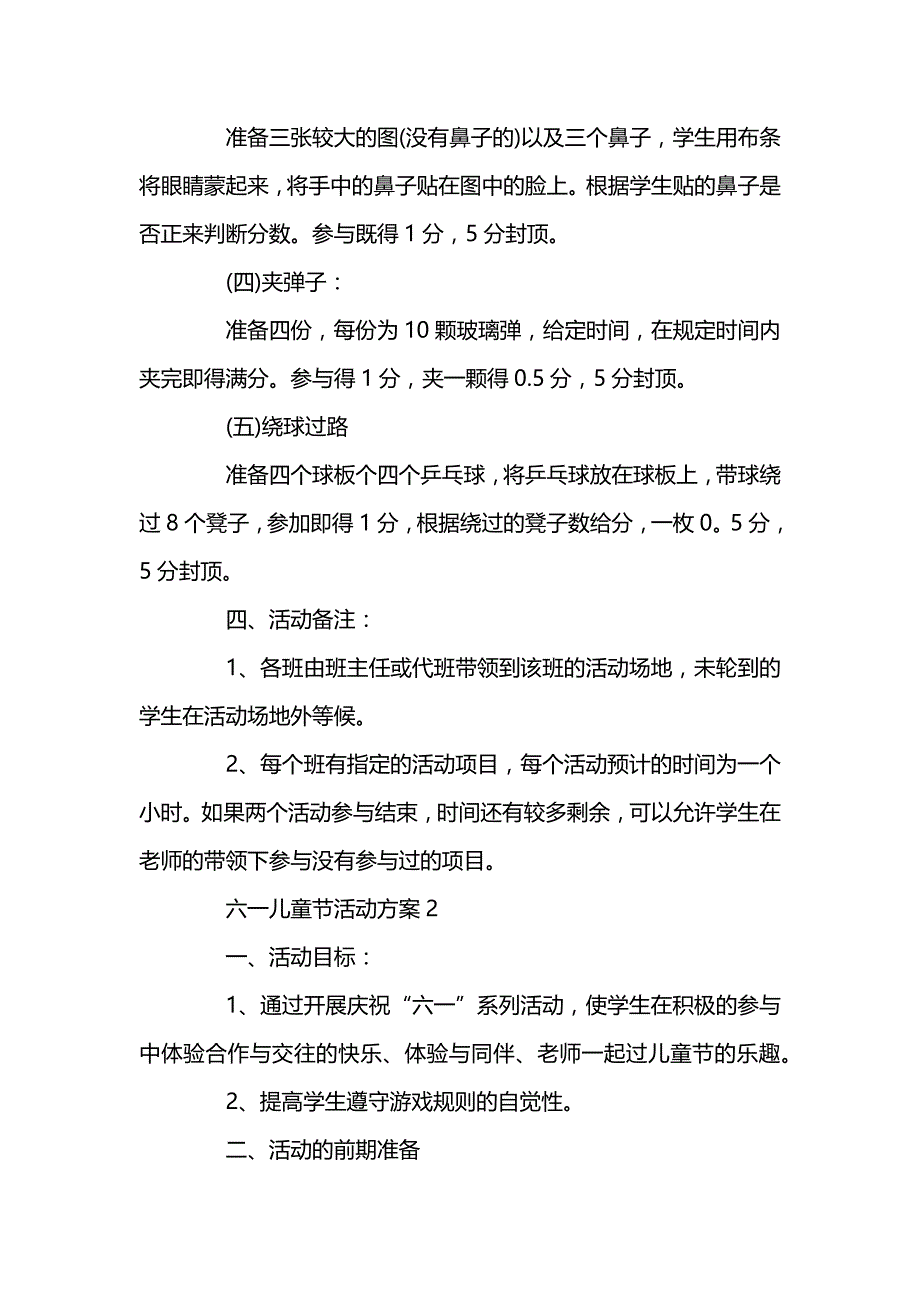 准备三张较大的图(没有鼻子的)以及三个鼻子，学生用布条将眼睛蒙起来，将手中的鼻子贴在图中的脸上。根据学生贴的鼻子是否正来判断分数。参与既得 1 分，5 分封顶。

(四)夹弹子：

准备四份，每份为 10 颗玻璃弹，给定时间，在规定时间内夹完即得满分。参与得 1 分，夹一颗得 0.5 分，5 分封顶。

(五)绕球过路

准备四个球板个四个乒乓球，将乒乓球放在球板上，带球绕过 8 个凳子，参加即得 1 分，根据绕过的凳子数给分，一枚 0。5 分，5 分封顶。

四、活动备注：

1、各班由班主任或代班带领到该班的活动场地，未轮到的学生在活动场地外等候。

2、每个班有指定的活动项目，每个活动预计的时间为一个小时。如果两个活动参与结束，时间还有较多剩余，可以允许学生在老师的带领下参与没有参与过的项目。

六一儿童节活动方案 2

一、活动目标：

1、通过开展庆祝“六一”系列活动，使学生在积极的参与中体验合作与交往的快乐、体验与同伴、老师一起过儿童节的乐趣。

2、提高学生遵守游戏规则的自觉性。

二、活动的前期准备